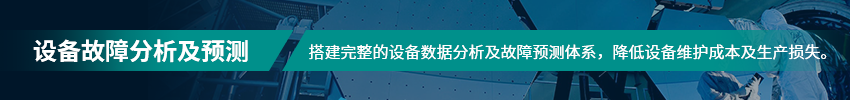 设备故障分析及预测

搭建完整的设备数据分析及故障预测体系，降低设备维护成本及生产损失。